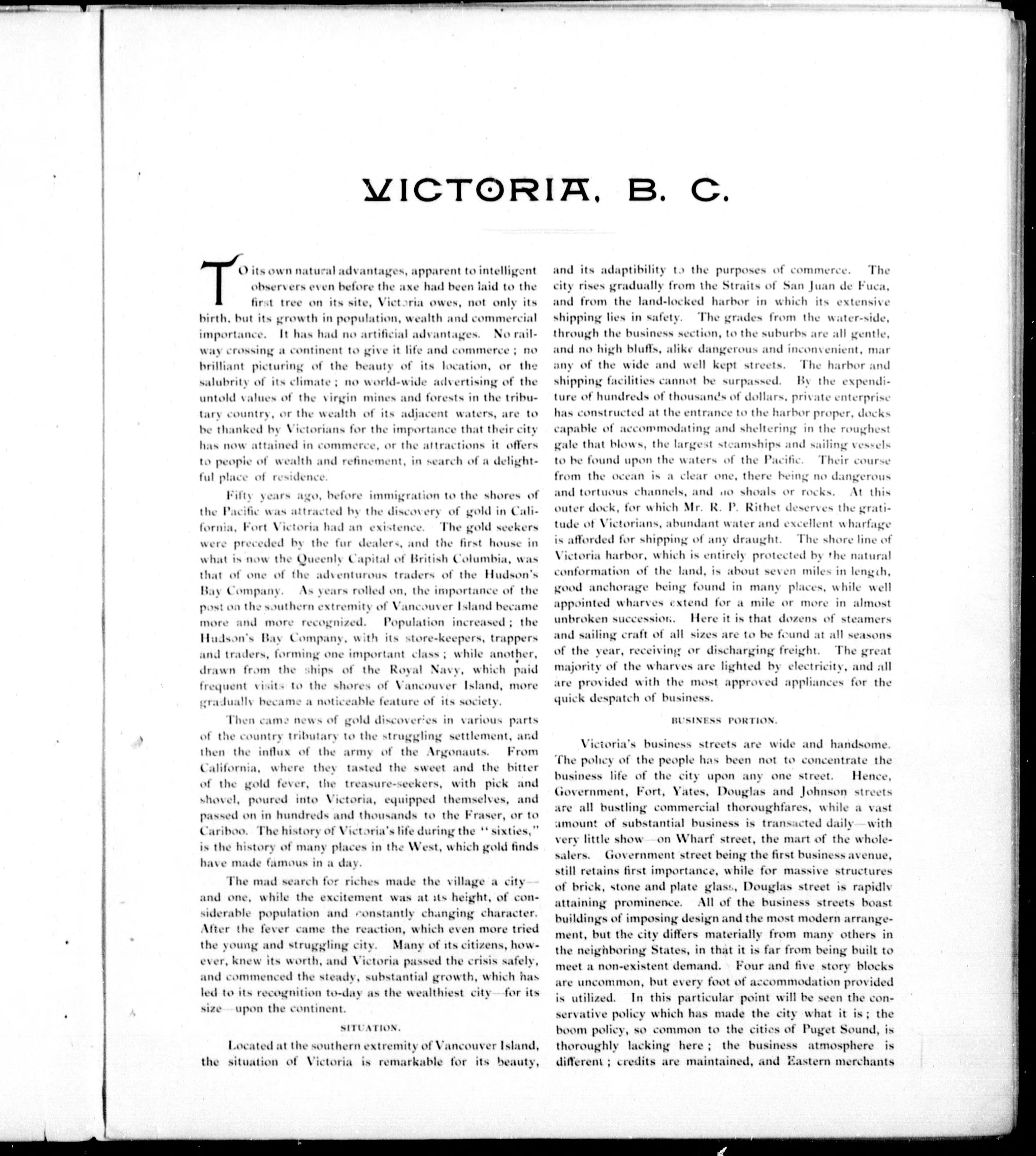 VICTORIA, B. C.

TO its own natural advantages, apparent to intelligent observers even before the axe had been laid to the first tree on its site, Victoria owes, not only its birth, but its growth in population, wealth and commercial importance. It has had no artificial advantages. No railway crossing a continent to give it life and commerce; no brilliant picturing of the beauty of its location, or the salubrity of its climate; no world-wide advertising of the untold values of the virgin mines and forests in the tributary country, or the wealth of its adjacent waters, are to be thanked by Victorians for the importance that their city has now attained in commerce, or the attractions it offers to people of wealth and refinement, in search of a delightful place of residence.

Fifty years ago, before immigration to the shores of the Pacific was attracted by the discovery of gold in California, Fort Victoria had an existence. The gold seekers were preceded by the fur dealers, and the first house in what is now the Queenly Capital of British Columbia, was that of one of the adventurous traders of the Hudson's Bay Company. As years rolled on, the importance of the post on the southern extremity of Vancouver Island became more and more recognized. Population increased; the Hudson's Bay Company, with its store-keepers, trappers and traders, forming one important class; while another, drawn from the ships of the Royal Navy, which paid frequent visits to the shores of Vancouver Island, more gradually became a noticeable feature of its society.

Then came news of gold discoveries in various parts of the country tributary to the struggling settlement, and then the influx of the army of the Argonauts. From California, where they tasted the sweet and the bitter of the gold fever, the treasure-seekers, with pick and shovel, poured into Victoria, equipped themselves, and passed on in hundreds and thousands to the Fraser, or to Cariboo. The history of Victoria's life during the "sixties," is the history of many places in the West, which gold finds have made famous in a day.

The mad search for riches made the village a city—and one, while the excitement was at its height, of considerable population and constantly changing character. After the fever came the reaction, which even more tried the young and struggling city. Many of its citizens, however, knew its worth, and Victoria passed the crisis safely, and commenced the steady, substantial growth, which has led to its recognition to-day as the wealthiest city—for its size—upon the continent.

SITUATION.

Located at the southern extremity of Vancouver Island, the situation of Victoria is remarkable for its beauty, and its adaptibility to the purposes of commerce. The city rises gradually from the Straits of San Juan de Fuca, and from the land-locked harbor in which its extensive shipping lies in safety. The grades from the water-side, through the business section, to the suburbs are all gentle, and no high bluffs, alike dangerous and inconvenient, mar any of the wide and well kept streets. The harbor and shipping facilities cannot be surpassed. By the expenditure of hundreds of thousands of dollars, private enterprise has constructed at the entrance to the harbor proper, docks capable of accommodating and sheltering in the roughest gale that blows, the largest steamships and sailing vessels to be found upon the waters of the Pacific. Their course from the ocean is a clear one, there being no dangerous and tortuous channels, and no shoals or rocks. At this outer dock, for which Mr. R. P. Rithet deserves the gratitude of Victorians, abundant water and excellent wharfage is afforded for shipping of any draught. The shore line of Victoria harbor, which is entirely protected by the natural conformation of the land, is about seven miles in length, good anchorage being found in many places, while well appointed wharves extend for a mile or more in almost unbroken succession. Here it is that dozens of steamers and sailing craft of all sizes are to be found at all seasons of the year, receiving or discharging freight. The great majority of the wharves are lighted by electricity, and all are provided with the most approved appliances for the quick despatch of business.

BUSINESS PORTION.

Victoria's business streets are wide and handsome. The policy of the people has been not to concentrate the business life of the city upon any one street. Hence, Government, Fort, Yates, Douglas and Johnson streets are all bustling commercial thoroughfares, while a vast amount of substantial business is transacted daily—with very little show—on Wharf street, the mart of the wholesalers. Government street being the first business avenue, still retains first importance, while for massive structures of brick, stone and plate glass, Douglas street is rapidly attaining prominence. All of the business streets boast buildings of imposing design and the most modern arrangement, but the city differs materially from many others in the neighboring States, in that it is far from being built to meet a non-existent demand. Four and five story blocks are uncommon, but every foot of accommodation provided is utilized. In this particular point will be seen the conservative policy which has made the city what it is; the boom policy, so common to the cities of Puget Sound, is thoroughly lacking here; the business atmosphere is different; credits are maintained, and Eastern merchants